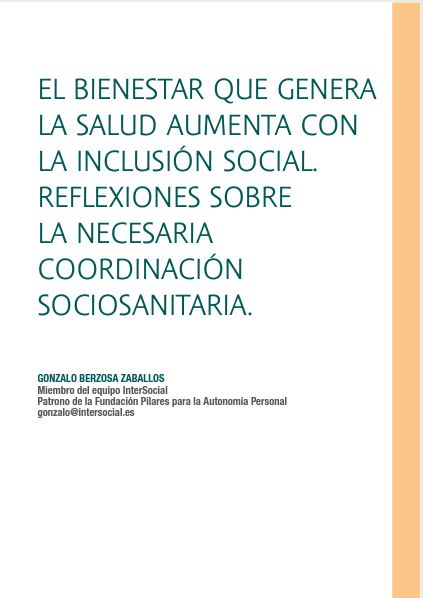 EL BIENESTAR QUE GENERA LA SALUD AUMENTA CON LA INCLUSIÓN SOCIAL. REFLEXIONES SOBRE LA NECESARIA COORDINACIÓN SOCIOSANITARIA.

GONZALO BERZOSA ZABALLOS
Miembro del equipo InterSocial
Patrono de la Fundación Pilares para la Autonomía Personal
gonzalo@intersocial.es